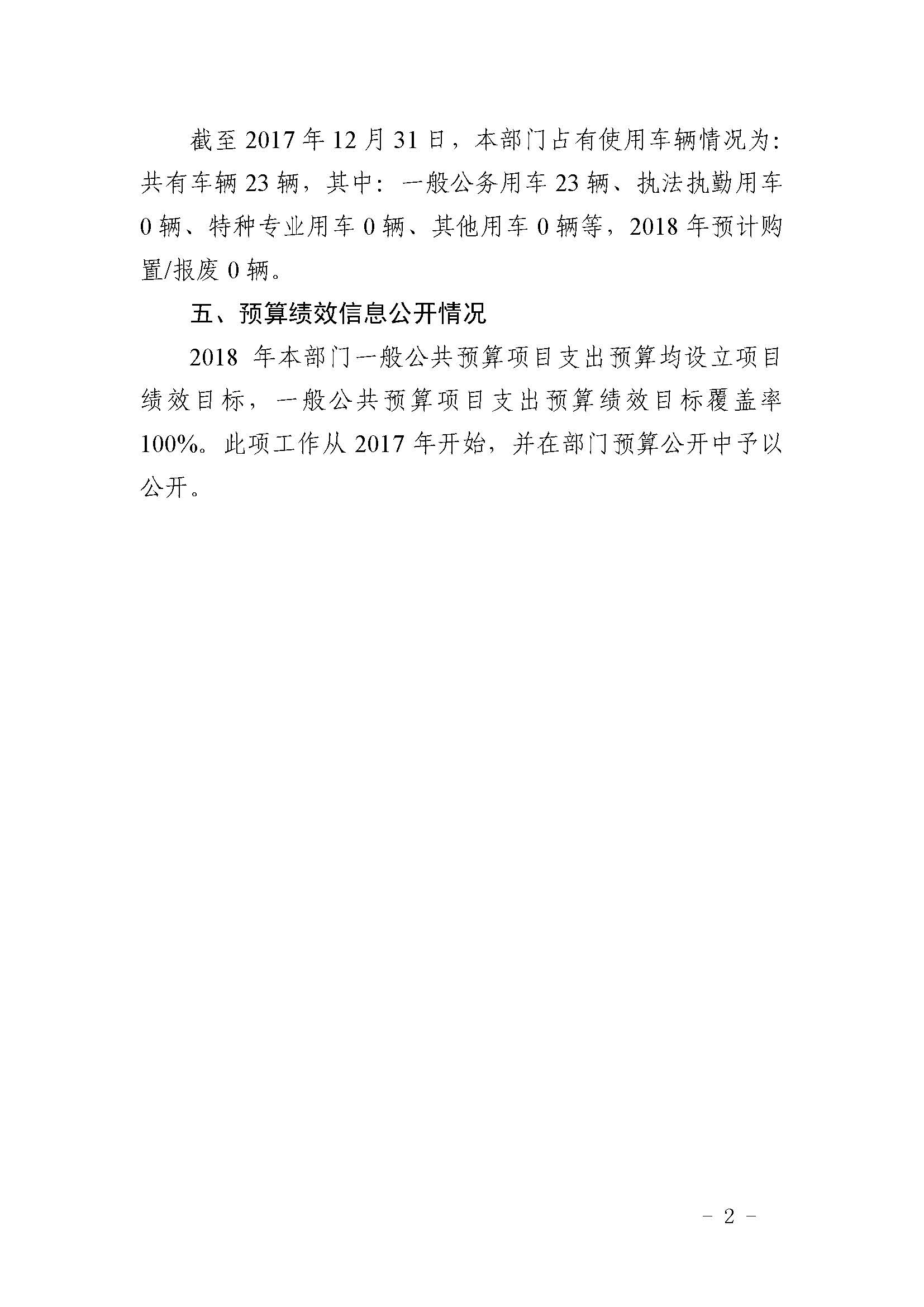 截至 2017 年 12 月 31 日，本部门占有使用车辆情况为：共有车辆 23 辆，其中：一般公务用车 23 辆、执法执勤用车 0 辆、特种专业用车 0 辆、其他用车 0 辆等，2018 年预计购置/报废 0 辆。

五、预算绩效信息公开情况

2018 年本部门一般公共预算项目支出预算均设立项目绩效目标，一般公共预算项目支出预算绩效目标覆盖率 100%。此项工作从 2017 年开始，并在部门预算公开中予以公开。

- 2 -